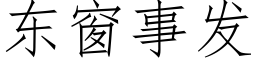 东窗事发